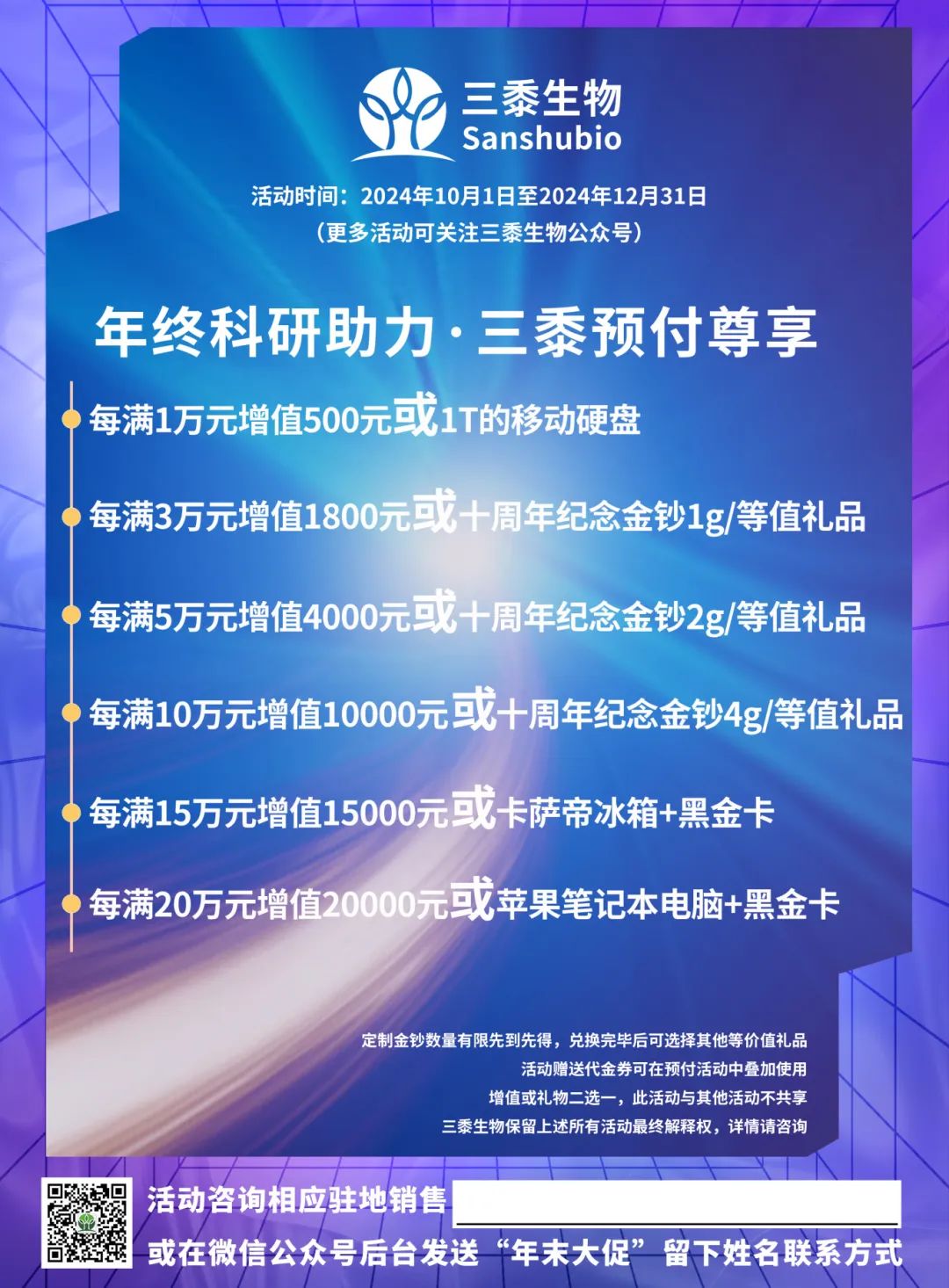 三黍生物
Sanshubio

活动时间：2024年10月1日至2024年12月31日
（更多活动可关注三黍生物公众号）

年终科研助力·三黍预付尊享

• 每满1万元增值500元或1T的移动硬盘
• 每满3万元增值1800元或十周年纪念金钞1g/等值礼品
• 每满5万元增值4000元或十周年纪念金钞2g/等值礼品
• 每满10万元增值10000元或十周年纪念金钞4g/等值礼品
• 每满15万元增值15000元或卡萨帝冰箱+黑金卡
• 每满20万元增值20000元或苹果笔记本电脑+黑金卡

定制金钞数量有限先到先得，兑换完毕后可选择其他等价值礼品
活动赠送代金券可在预付活动中叠加使用
增值或礼物二选一，此活动与其他活动不共享
三黍生物保留上述所有活动最终解释权，详情请咨询

活动咨询相应驻地销售____
或在微信公众号后台发送“年末大促”留下姓名联系方式